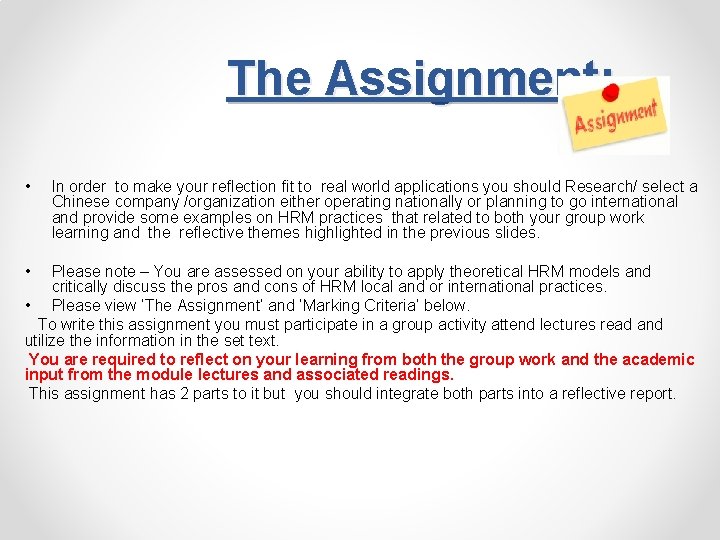 The Assignment:

Assignment

• In order to make your reflection fit to real world applications you should Research/ select a Chinese company /organization either operating nationally or planning to go international and provide some examples on HRM practices that related to both your group work learning and the reflective themes highlighted in the previous slides.

• Please note – You are assessed on your ability to apply theoretical HRM models and critically discuss the pros and cons of HRM local and or international practices.
• Please view 'The Assignment' and 'Marking Criteria' below.
To write this assignment you must participate in a group activity attend lectures read and utilize the information in the set text.
You are required to reflect on your learning from both the group work and the academic input from the module lectures and associated readings.
This assignment has 2 parts to it but you should integrate both parts into a reflective report.